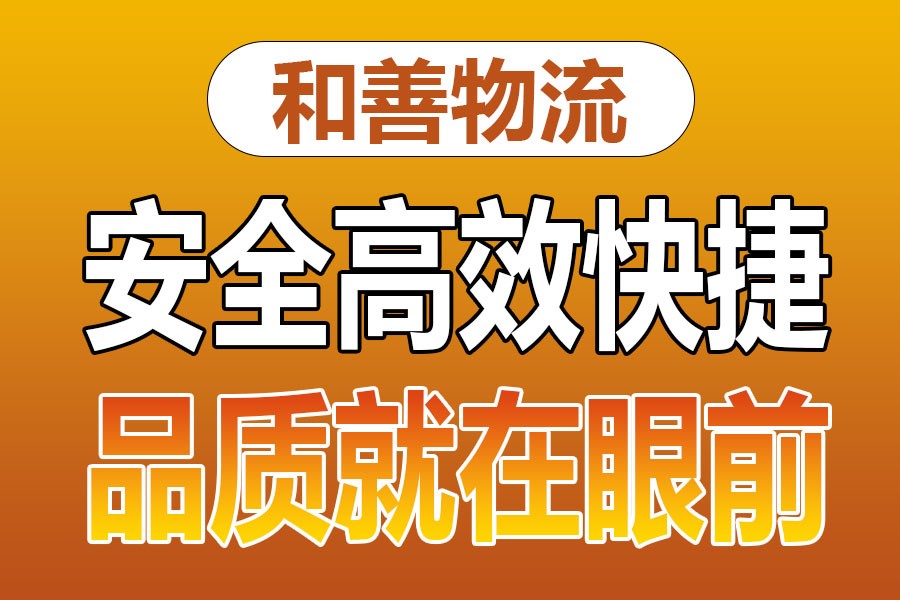 和善物流

安全高效快捷

品质就在眼前